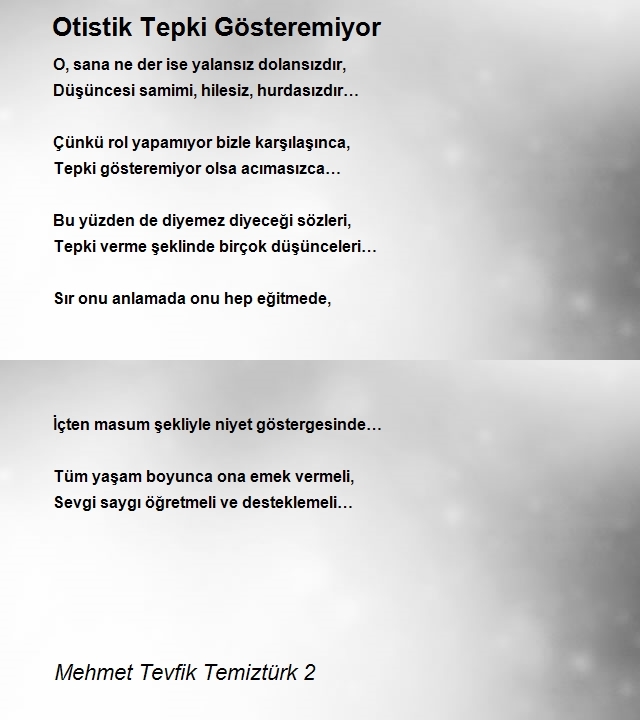 Otistik Tepki Gösteremiyor

O, sana ne der ise yalansız dolansızdır,
Düşüncesi samimi, hilesiz, hurdasızdır…

Çünkü rol yapamıyor bizle karşılaşınca,
Tepki gösteremiyor olsa acımasızca…

Bu yüzden de diyemez diyeceği sözleri,
Tepki verme şeklinde birçok düşünceleri…

Sır onu anlamada onu hep eğitmede,

İçten masum şekliyle niyet göstergesinde…

Tüm yaşam boyunca ona emek vermeli,
Sevgi saygı öğretmeli ve desteklemeli…

Mehmet Tevfik Temiztürk 2